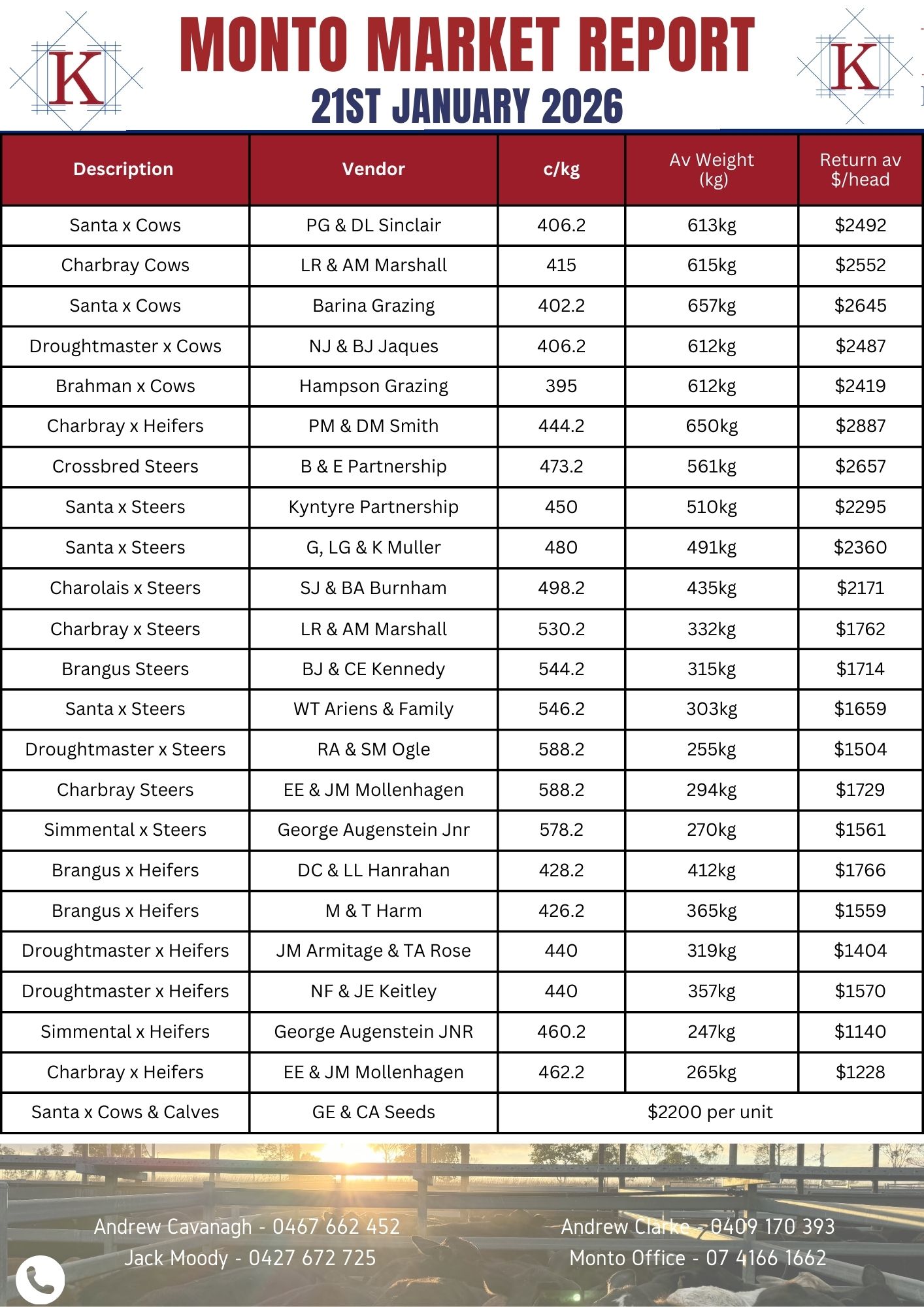 K

MONTO MARKET REPORT
21ST JANUARY 2026

K

| Description | Vendor | c/kg | Av Weight (kg) | Return av $/head |
|---|---|---|---|---|
| Santa x Cows | PG & DL Sinclair | 406.2 | 613kg | $2492 |
| Charbray Cows | LR & AM Marshall | 415 | 615kg | $2552 |
| Santa x Cows | Barina Grazing | 402.2 | 657kg | $2645 |
| Droughtmaster x Cows | NJ & BJ Jaques | 406.2 | 612kg | $2487 |
| Brahman x Cows | Hampson Grazing | 395 | 612kg | $2419 |
| Charbray x Heifers | PM & DM Smith | 444.2 | 650kg | $2887 |
| Crossbred Steers | B & E Partnership | 473.2 | 561kg | $2657 |
| Santa x Steers | Kyntyre Partnership | 450 | 510kg | $2295 |
| Santa x Steers | G, LG & K Muller | 480 | 491kg | $2360 |
| Charolais x Steers | SJ & BA Burnham | 498.2 | 435kg | $2171 |
| Charbray x Steers | LR & AM Marshall | 530.2 | 332kg | $1762 |
| Brangus Steers | BJ & CE Kennedy | 544.2 | 315kg | $1714 |
| Santa x Steers | WT Ariens & Family | 546.2 | 303kg | $1659 |
| Droughtmaster x Steers | RA & SM Ogle | 588.2 | 255kg | $1504 |
| Charbray Steers | EE & JM Mollenhagen | 588.2 | 294kg | $1729 |
| Simmental x Steers | George Augenstein Jnr | 578.2 | 270kg | $1561 |
| Brangus x Heifers | DC & LL Hanrahan | 428.2 | 412kg | $1766 |
| Brangus x Heifers | M & T Harm | 426.2 | 365kg | $1559 |
| Droughtmaster x Heifers | JM Armitage & TA Rose | 440 | 319kg | $1404 |
| Droughtmaster x Heifers | NF & JE Keitley | 440 | 357kg | $1570 |
| Simmental x Heifers | George Augenstein JNR | 460.2 | 247kg | $1140 |
| Charbray x Heifers | EE & JM Mollenhagen | 462.2 | 265kg | $1228 |
| Santa x Cows & Calves | GE & CA Seeds | $2200 per unit | | |

Andrew Cavanagh - 0467 662 452
Jack Moody - 0427 672 725

Andrew Clarke - 0409 170 393
Monto Office - 07 4166 1662